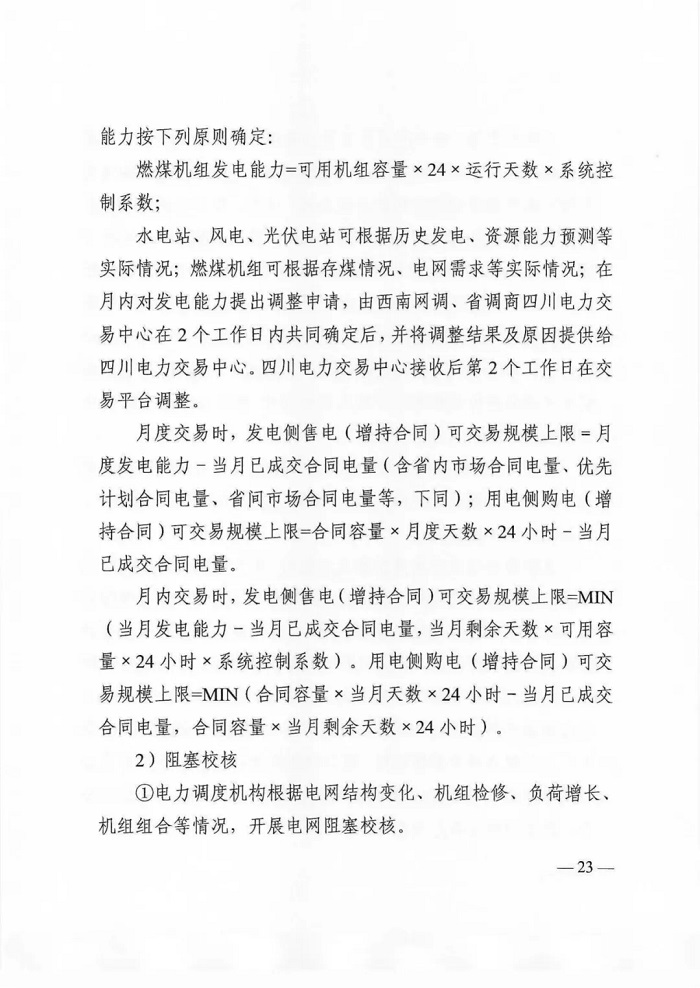 能力按下列原则确定：

燃煤机组发电能力=可用机组容量×24×运行天数×系统控制系数；

水电站、风电、光伏电站可根据历史发电、资源能力预测等实际情况；燃煤机组可根据存煤情况、电网需求等实际情况；在月内对发电能力提出调整申请，由西南网调、省调商四川电力交易中心在2个工作日内共同确定后，并将调整结果及原因提供给四川电力交易中心。四川电力交易中心接收后第2个工作日在交易平台调整。

月度交易时，发电侧售电（增持合同）可交易规模上限＝月度发电能力－当月已成交合同电量（含省内市场合同电量、优先计划合同电量、省间市场合同电量等，下同）；用电侧购电（增持合同）可交易规模上限=合同容量×月度天数×24小时－当月已成交合同电量。

月内交易时，发电侧售电（增持合同）可交易规模上限=MIN（当月发电能力－当月已成交合同电量，当月剩余天数×可用容量×24小时×系统控制系数）。用电侧购电（增持合同）可交易规模上限=MIN（合同容量×当月天数×24小时－当月已成交合同电量，合同容量×当月剩余天数×24小时）。

2）阻塞校核

①电力调度机构根据电网结构变化、机组检修、负荷增长、机组组合等情况，开展电网阻塞校核。

—23—